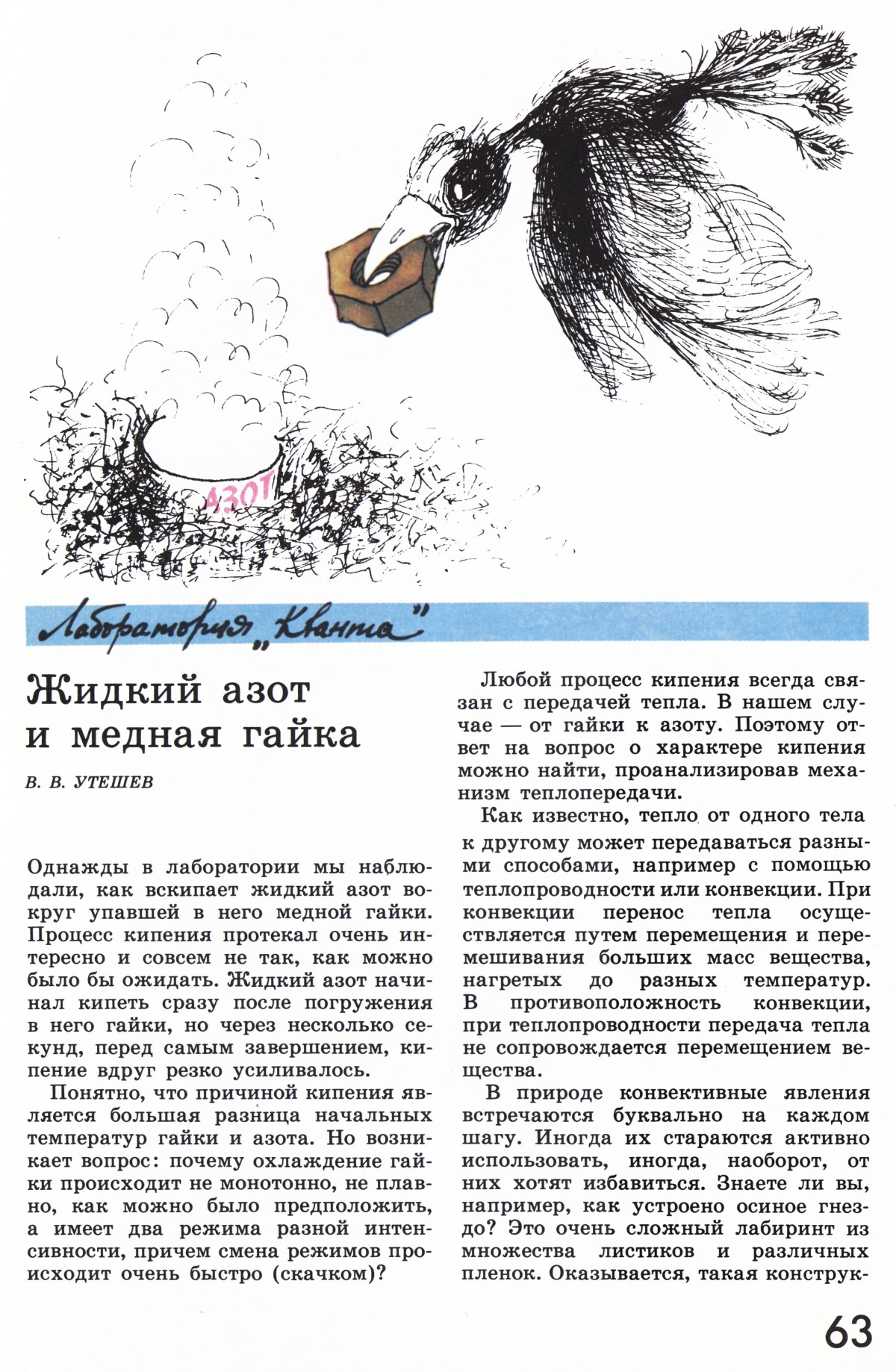 АЗОТ

Лаборатория „Кванта"

Жидкий азот и медная гайка

В. В. УТЕШЕВ

Однажды в лаборатории мы наблюдали, как вскипает жидкий азот вокруг упавшей в него медной гайки. Процесс кипения протекал очень интересно и совсем не так, как можно было бы ожидать. Жидкий азот начинал кипеть сразу после погружения в него гайки, но через несколько секунд, перед самым завершением, кипение вдруг резко усиливалось.

Понятно, что причиной кипения является большая разница начальных температур гайки и азота. Но возникает вопрос: почему охлаждение гайки происходит не монотонно, не плавно, как можно было предположить, а имеет два режима разной интенсивности, причем смена режимов происходит очень быстро (скачком)?

Любой процесс кипения всегда связан с передачей тепла. В нашем случае — от гайки к азоту. Поэтому ответ на вопрос о характере кипения можно найти, проанализировав механизм теплопередачи.

Как известно, тепло от одного тела к другому может передаваться разными способами, например с помощью теплопроводности или конвекции. При конвекции перенос тепла осуществляется путем перемещения и перемешивания больших масс вещества, нагретых до разных температур. В противоположность конвекции, при теплопроводности передача тепла не сопровождается перемещением вещества.

В природе конвективные явления встречаются буквально на каждом шагу. Иногда их стараются активно использовать, иногда, наоборот, от них хотят избавиться. Знаете ли вы, например, как устроено осиное гнездо? Это очень сложный лабиринт из множества листиков и различных пленок. Оказывается, такая конструк-

63